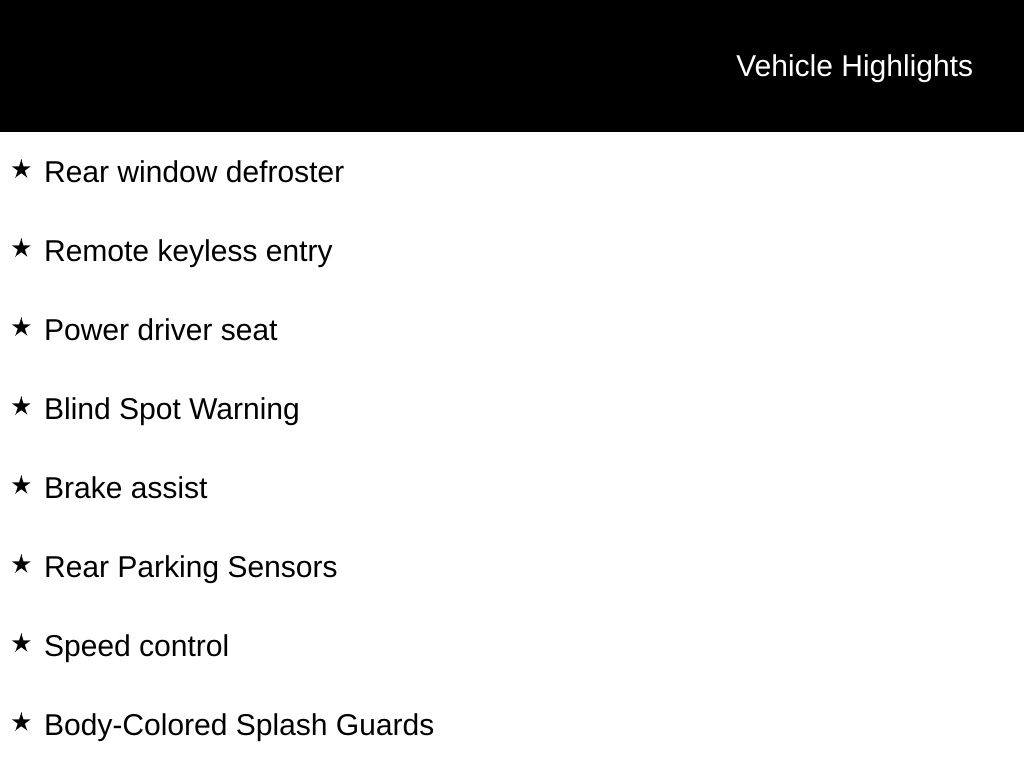 Vehicle Highlights

★ Rear window defroster

★ Remote keyless entry

★ Power driver seat

★ Blind Spot Warning

★ Brake assist

★ Rear Parking Sensors

★ Speed control

★ Body-Colored Splash Guards